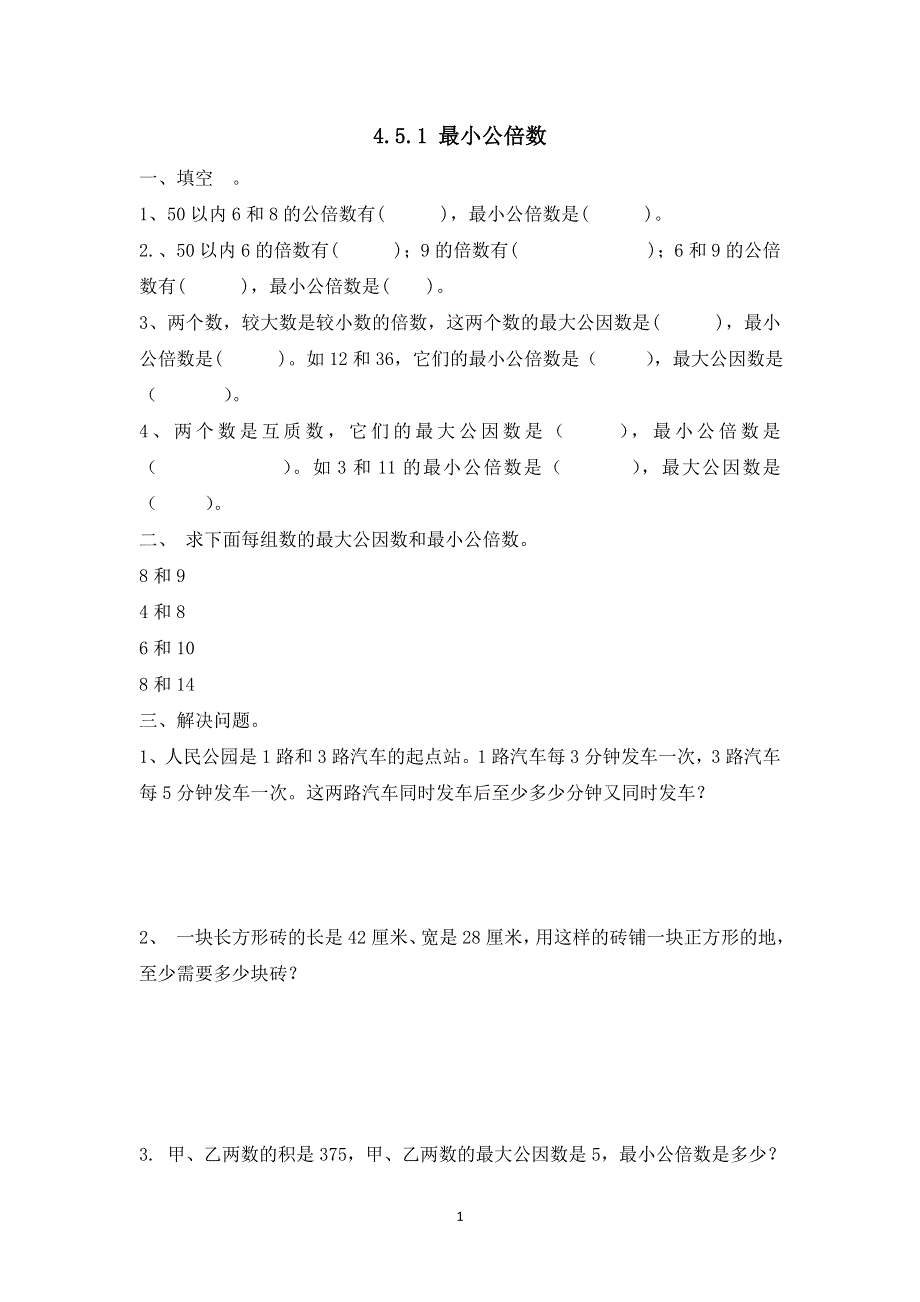 4.5.1 最小公倍数

一、填空 。

1、50 以内 6 和 8 的公倍数有(　　)，最小公倍数是(　　)。

2.、50 以内 6 的倍数有(　　)；9 的倍数有(　　)；6 和 9 的公倍数有(　　)，最小公倍数是(　)。

3、两个数，较大数是较小数的倍数，这两个数的最大公因数是(　　)，最小公倍数是(　　)。如 12 和 36，它们的最小公倍数是（　　），最大公因数是（　　）。

4、两个数是互质数，它们的最大公因数是（　　），最小公倍数是（　　）。如 3 和 11 的最小公倍数是（　　），最大公因数是（　　）。

二、 求下面每组数的最大公因数和最小公倍数。

8 和 9

4 和 8

6 和 10

8 和 14

三、解决问题。

1、人民公园是 1 路和 3 路汽车的起点站。1 路汽车每 3 分钟发车一次，3 路汽车每 5 分钟发车一次。这两路汽车同时发车后至少多少分钟又同时发车？

2、 一块长方形砖的长是 42 厘米、宽是 28 厘米，用这样的砖铺一块正方形的地，至少需要多少块砖？

3. 甲、乙两数的积是 375，甲、乙两数的最大公因数是 5，最小公倍数是多少？

1